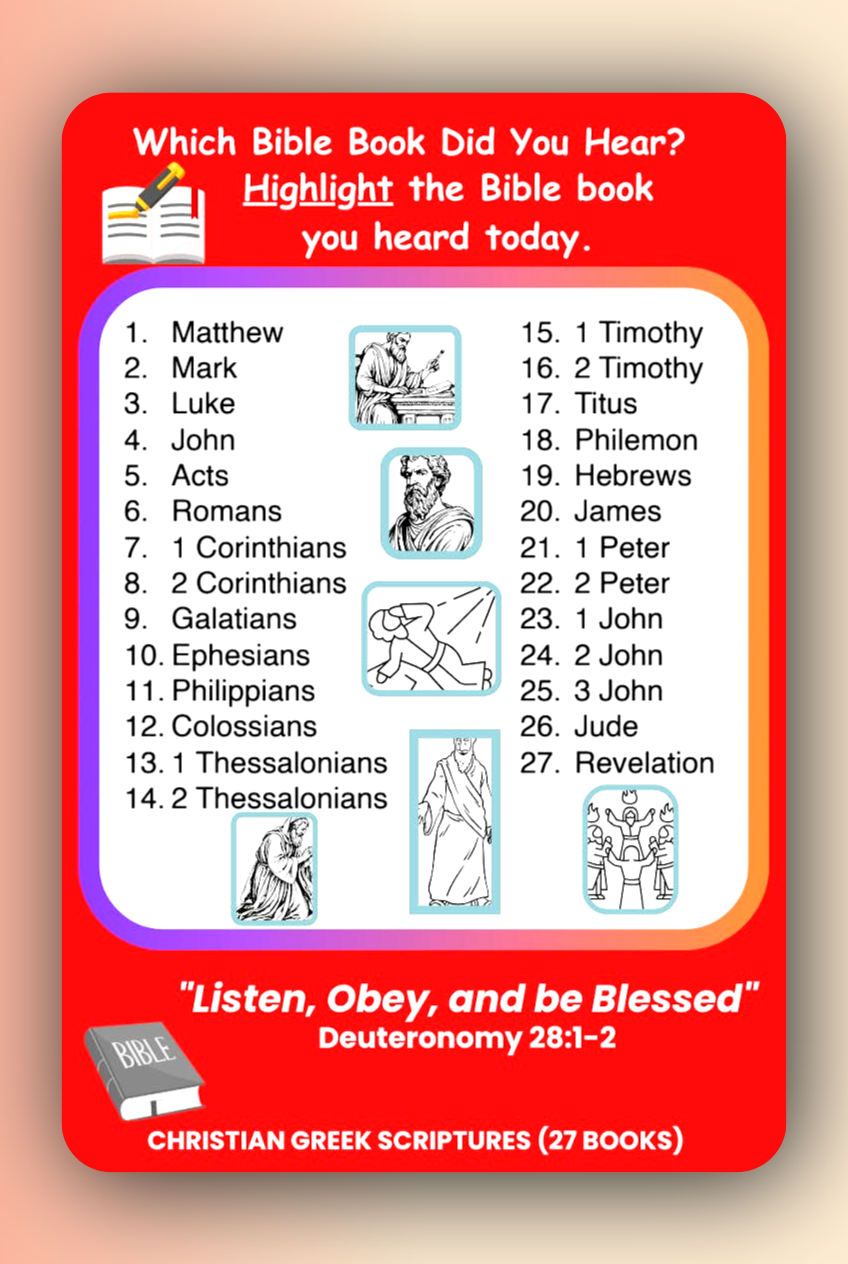 Which Bible Book Did You Hear?
Highlight the Bible book you heard today.

1. Matthew
2. Mark
3. Luke
4. John
5. Acts
6. Romans
7. 1 Corinthians
8. 2 Corinthians
9. Galatians
10. Ephesians
11. Philippians
12. Colossians
13. 1 Thessalonians
14. 2 Thessalonians

15. 1 Timothy
16. 2 Timothy
17. Titus
18. Philemon
19. Hebrews
20. James
21. 1 Peter
22. 2 Peter
23. 1 John
24. 2 John
25. 3 John
26. Jude
27. Revelation

"Listen, Obey, and be Blessed"
Deuteronomy 28:1-2

BIBLE

CHRISTIAN GREEK SCRIPTURES (27 BOOKS)